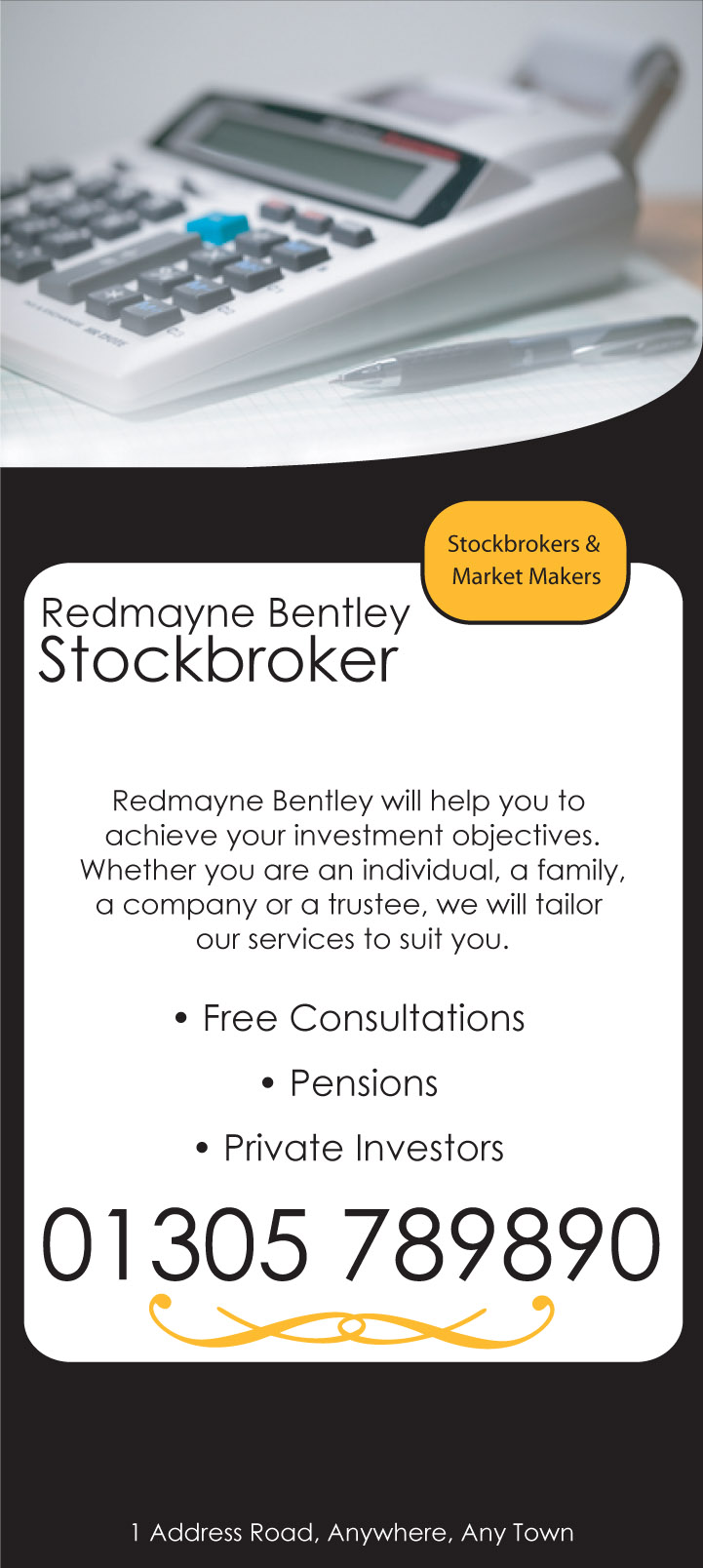 Stockbrokers &
Market Makers

Redmayne Bentley
Stockbroker

Redmayne Bentley will help you to achieve your investment objectives. Whether you are an individual, a family, a company or a trustee, we will tailor our services to suit you.

• Free Consultations
• Pensions
• Private Investors

01305 789890

1 Address Road, Anywhere, Any Town